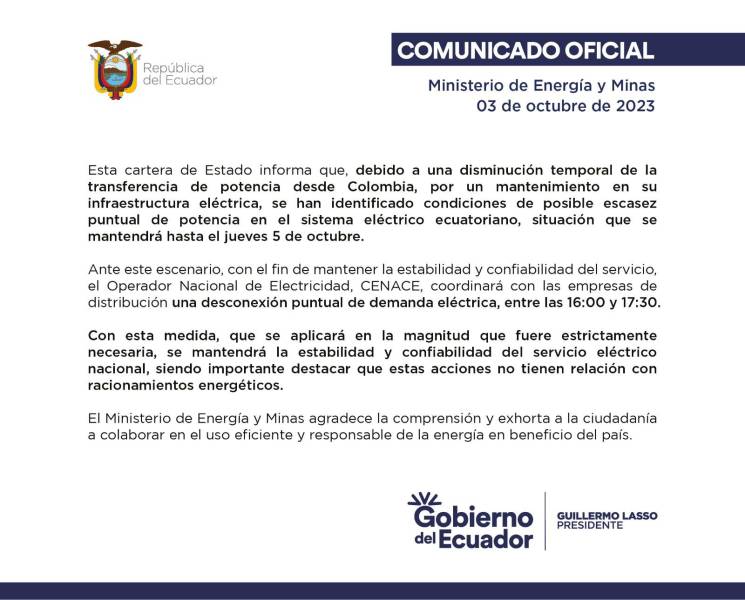 República del Ecuador

COMUNICADO OFICIAL

Ministerio de Energía y Minas
03 de octubre de 2023

Esta cartera de Estado informa que, debido a una disminución temporal de la transferencia de potencia desde Colombia, por un mantenimiento en su infraestructura eléctrica, se han identificado condiciones de posible escasez puntual de potencia en el sistema eléctrico ecuatoriano, situación que se mantendrá hasta el jueves 5 de octubre.

Ante este escenario, con el fin de mantener la estabilidad y confiabilidad del servicio, el Operador Nacional de Electricidad, CENACE, coordinará con las empresas de distribución una desconexión puntual de demanda eléctrica, entre las 16:00 y 17:30.

Con esta medida, que se aplicará en la magnitud que fuere estrictamente necesaria, se mantendrá la estabilidad y confiabilidad del servicio eléctrico nacional, siendo importante destacar que estas acciones no tienen relación con racionamientos energéticos.

El Ministerio de Energía y Minas agradece la comprensión y exhorta a la ciudadanía a colaborar en el uso eficiente y responsable de la energía en beneficio del país.

Gobierno del Ecuador

GUILLERMO LASSO
PRESIDENTE